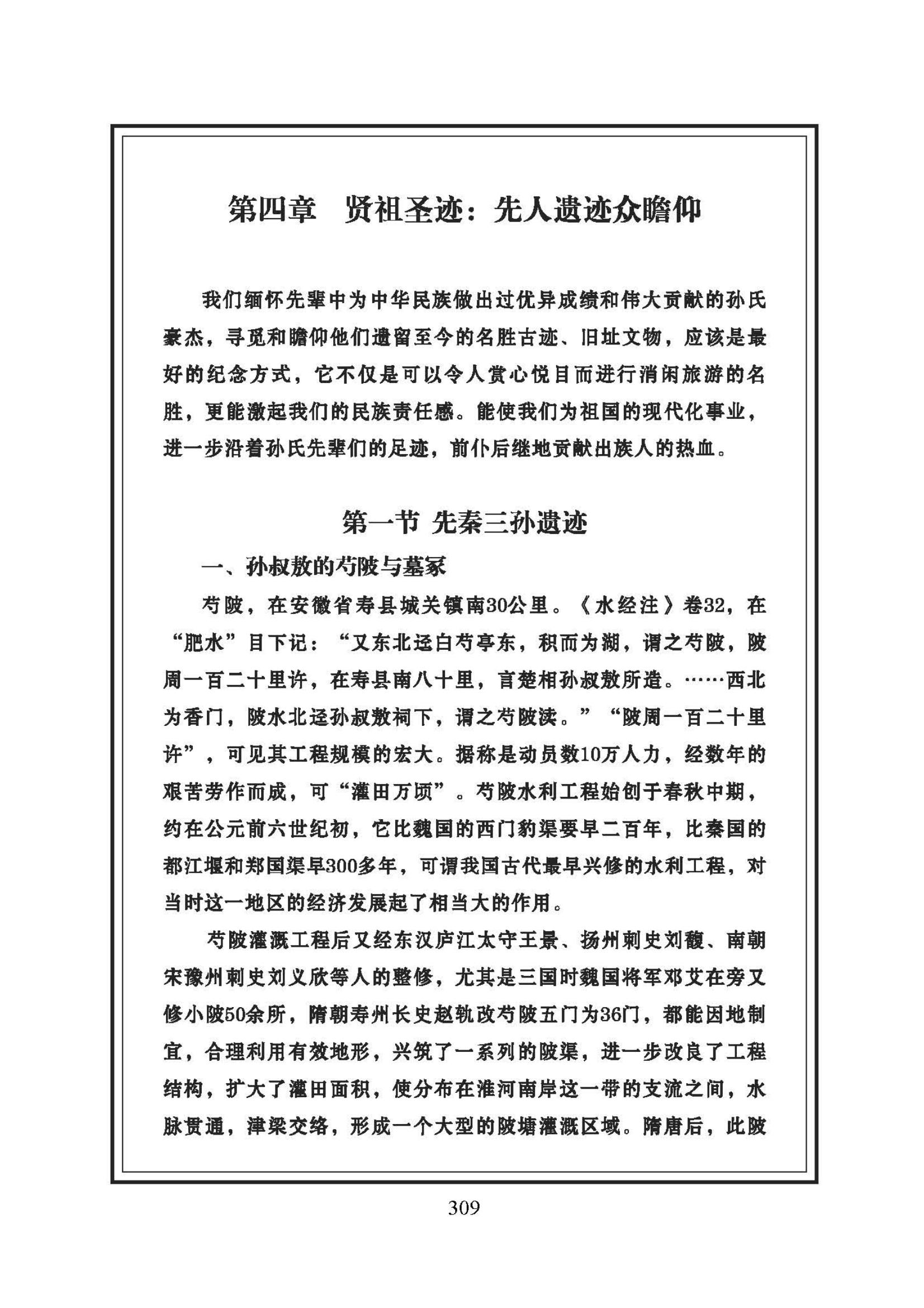 第四章 贤祖圣迹：先人遗迹众瞻仰

我们缅怀先辈中为中华民族做出过优异成绩和伟大贡献的孙氏豪杰，寻觅和瞻仰他们遗留至今的名胜古迹、旧址文物，应该是最好的纪念方式，它不仅是可以令人赏心悦目而进行消闲旅游的名胜，更能激起我们的民族责任感。能使我们为祖国的现代化事业，进一步沿着孙氏先辈们的足迹，前仆后继地贡献出族人的热血。

第一节 先秦三孙遗迹

一、孙叔敖的芍陂与墓冢

芍陂，在安徽省寿县城关镇南30公里。《水经注》卷32，在“肥水”目下记：“又东北迳白芍亭东，积而为湖，谓之芍陂，陂周一百二十里许，在寿县南八十里，言楚相孙叔敖所造。……西北为香门，陂水北迳孙叔敖祠下，谓之芍陂渎。”“陂周一百二十里许”，可见其工程规模的宏大。据称是动员数10万人力，经数年的艰苦劳作而成，可“灌田万顷”。芍陂水利工程始创于春秋中期，约在公元前六世纪初，它比魏国的西门豹渠要早二百年，比秦国的都江堰和郑国渠早300多年，可谓我国古代最早兴修的水利工程，对当时这一地区的经济发展起了相当大的作用。

芍陂灌溉工程后又经东汉庐江太守王景、扬州刺史刘馥、南朝宋豫州刺史刘义欣等人的整修，尤其是三国时魏国将军邓艾在旁又修小陂50余所，隋朝寿州长史赵轨改芍陂五门为36门，都能因地制宜，合理利用有效地形，兴筑了一系列的陂渠，进一步改良了工程结构，扩大了灌田面积，使分布在淮河南岸这一带的支流之间，水脉贯通，津梁交络，形成一个大型的陂塘灌溉区域。隋唐后，此陂

309